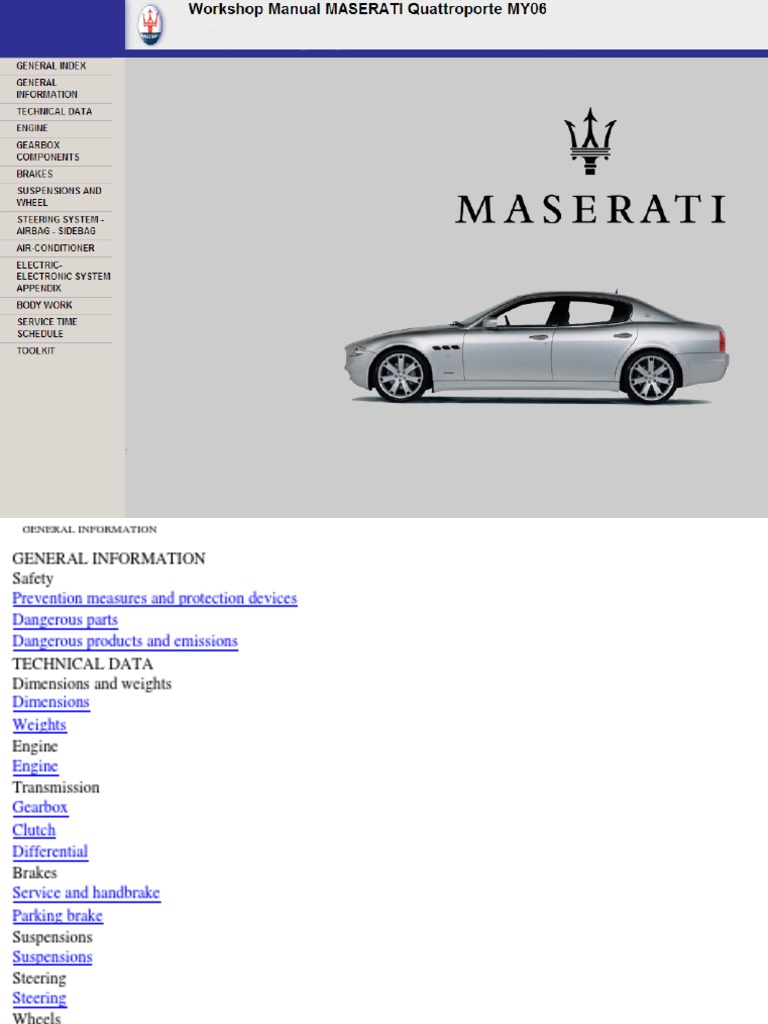 Workshop Manual MASERATI Quattroporte MY06

GENERAL INDEX
GENERAL INFORMATION
TECHNICAL DATA
ENGINE
GEARBOX COMPONENTS
BRAKES
SUSPENSIONS AND WHEEL
STEERING SYSTEM - AIRBAG - SIDEBAG
AIR-CONDITIONER
ELECTRIC-ELECTRONIC SYSTEM APPENDIX
BODY WORK
SERVICE TIME SCHEDULE
TOOLKIT

MASERATI

GENERAL INFORMATION

GENERAL INFORMATION
Safety
Prevention measures and protection devices
Dangerous parts
Dangerous products and emissions
TECHNICAL DATA
Dimensions and weights
Dimensions
Weights
Engine
Engine
Transmission
Gearbox
Clutch
Differential
Brakes
Service and handbrake
Parking brake
Suspensions
Suspensions
Steering
Steering
Wheels